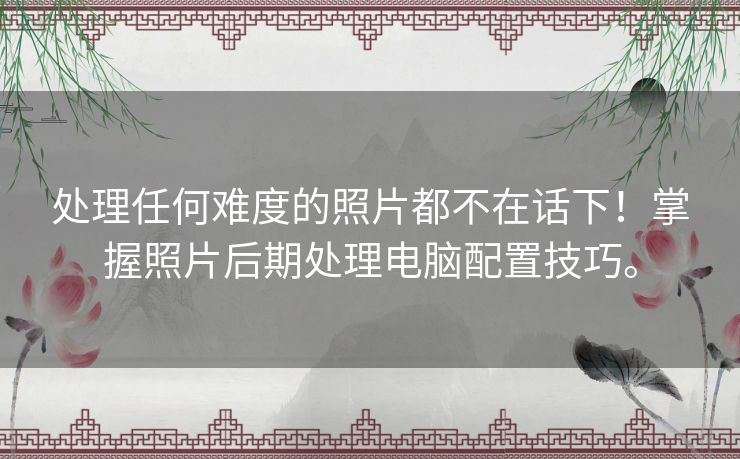 处理任何难度的照片都不在话下！掌握照片后期处理电脑配置技巧。